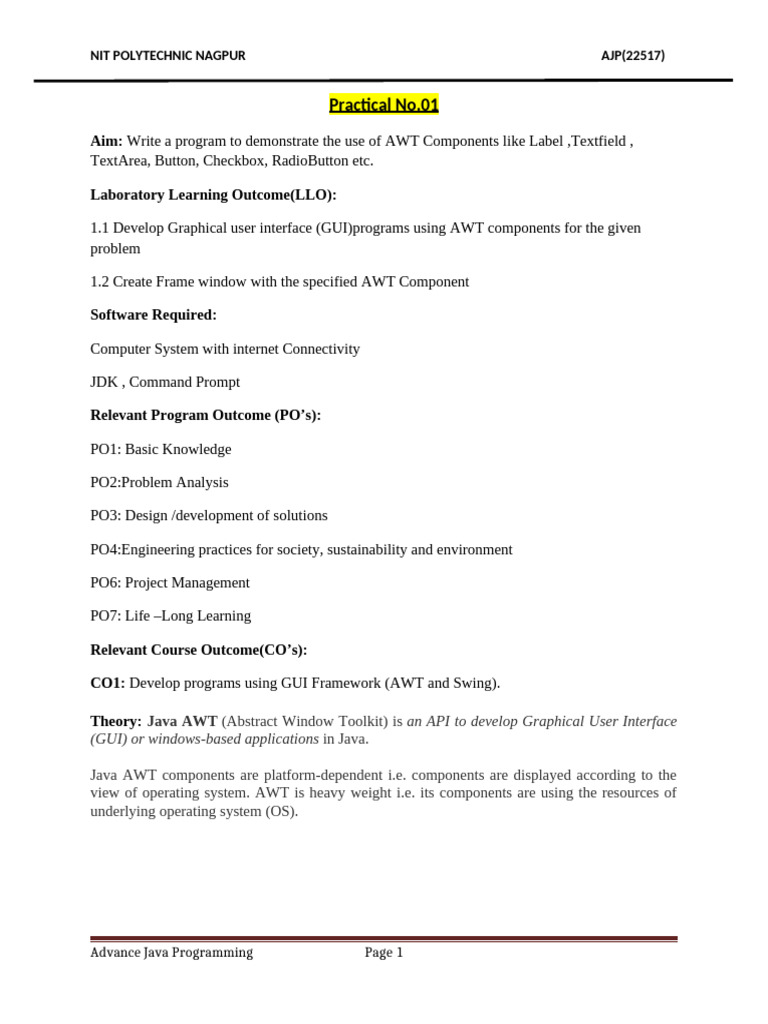 NIT POLYTECHNIC NAGPUR AJP(22517)

Practical No.01

Aim: Write a program to demonstrate the use of AWT Components like Label ,Textfield , TextArea, Button, Checkbox, RadioButton etc.

Laboratory Learning Outcome(LLO):

1.1 Develop Graphical user interface (GUI)programs using AWT components for the given problem

1.2 Create Frame window with the specified AWT Component

Software Required:

Computer System with internet Connectivity

JDK , Command Prompt

Relevant Program Outcome (PO's):

PO1: Basic Knowledge

PO2:Problem Analysis

PO3: Design /development of solutions

PO4:Engineering practices for society, sustainability and environment

PO6: Project Management

PO7: Life –Long Learning

Relevant Course Outcome(CO's):

CO1: Develop programs using GUI Framework (AWT and Swing).

Theory: Java AWT (Abstract Window Toolkit) is an API to develop Graphical User Interface (GUI) or windows-based applications in Java.

Java AWT components are platform-dependent i.e. components are displayed according to the view of operating system. AWT is heavy weight i.e. its components are using the resources of underlying operating system (OS).

Advance Java Programming Page 1